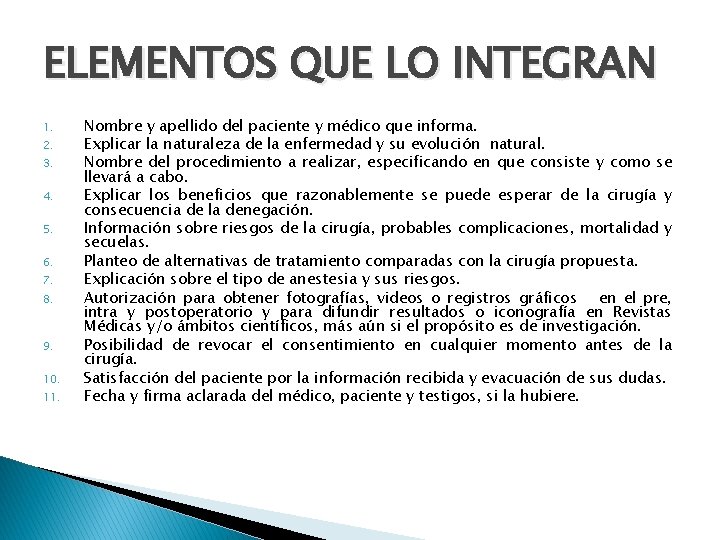 ELEMENTOS QUE LO INTEGRAN

1. Nombre y apellido del paciente y médico que informa.
2. Explicar la naturaleza de la enfermedad y su evolución natural.
3. Nombre del procedimiento a realizar, especificando en que consiste y como se llevará a cabo.
4. Explicar los beneficios que razonablemente se puede esperar de la cirugía y consecuencia de la denegación.
5. Información sobre riesgos de la cirugía, probables complicaciones, mortalidad y secuelas.
6. Planteo de alternativas de tratamiento comparadas con la cirugía propuesta.
7. Explicación sobre el tipo de anestesia y sus riesgos.
8. Autorización para obtener fotografías, videos o registros gráficos en el pre, intra y postoperatorio y para difundir resultados o iconografía en Revistas Médicas y/o ámbitos científicos, más aún si el propósito es de investigación.
9. Posibilidad de revocar el consentimiento en cualquier momento antes de la cirugía.
10. Satisfacción del paciente por la información recibida y evacuación de sus dudas.
11. Fecha y firma aclarada del médico, paciente y testigos, si la hubiere.